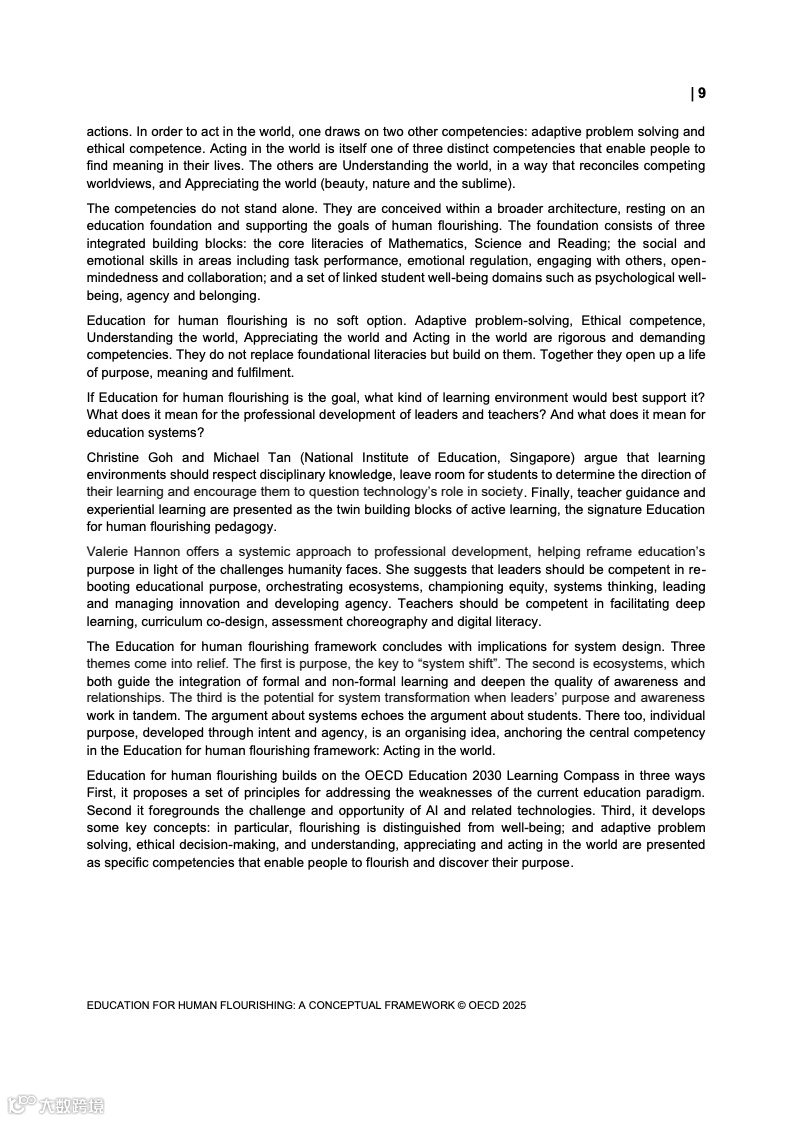 | 9

actions. In order to act in the world, one draws on two other competencies: adaptive problem solving and ethical competence. Acting in the world is itself one of three distinct competencies that enable people to find meaning in their lives. The others are Understanding the world, in a way that reconciles competing worldviews, and Appreciating the world (beauty, nature and the sublime).

The competencies do not stand alone. They are conceived within a broader architecture, resting on an education foundation and supporting the goals of human flourishing. The foundation consists of three integrated building blocks: the core literacies of Mathematics, Science and Reading; the social and emotional skills in areas including task performance, emotional regulation, engaging with others, open-mindedness and collaboration; and a set of linked student well-being domains such as psychological well-being, agency and belonging.

Education for human flourishing is no soft option. Adaptive problem-solving, Ethical competence, Understanding the world, Appreciating the world and Acting in the world are rigorous and demanding competencies. They do not replace foundational literacies but build on them. Together they open up a life of purpose, meaning and fulfilment.

If Education for human flourishing is the goal, what kind of learning environment would best support it? What does it mean for the professional development of leaders and teachers? And what does it mean for education systems?

Christine Goh and Michael Tan (National Institute of Education, Singapore) argue that learning environments should respect disciplinary knowledge, leave room for students to determine the direction of their learning and encourage them to question technology's role in society. Finally, teacher guidance and experiential learning are presented as the twin building blocks of active learning, the signature Education for human flourishing pedagogy.

Valerie Hannon offers a systemic approach to professional development, helping reframe education's purpose in light of the challenges humanity faces. She suggests that leaders should be competent in re-booting educational purpose, orchestrating ecosystems, championing equity, systems thinking, leading and managing innovation and developing agency. Teachers should be competent in facilitating deep learning, curriculum co-design, assessment choreography and digital literacy.

The Education for human flourishing framework concludes with implications for system design. Three themes come into relief. The first is purpose, the key to "system shift". The second is ecosystems, which both guide the integration of formal and non-formal learning and deepen the quality of awareness and relationships. The third is the potential for system transformation when leaders' purpose and awareness work in tandem. The argument about systems echoes the argument about students. There too, individual purpose, developed through intent and agency, is an organising idea, anchoring the central competency in the Education for human flourishing framework: Acting in the world.

Education for human flourishing builds on the OECD Education 2030 Learning Compass in three ways First, it proposes a set of principles for addressing the weaknesses of the current education paradigm. Second it foregrounds the challenge and opportunity of AI and related technologies. Third, it develops some key concepts: in particular, flourishing is distinguished from well-being; and adaptive problem solving, ethical decision-making, and understanding, appreciating and acting in the world are presented as specific competencies that enable people to flourish and discover their purpose.

EDUCATION FOR HUMAN FLOURISHING: A CONCEPTUAL FRAMEWORK © OECD 2025

六数跨境